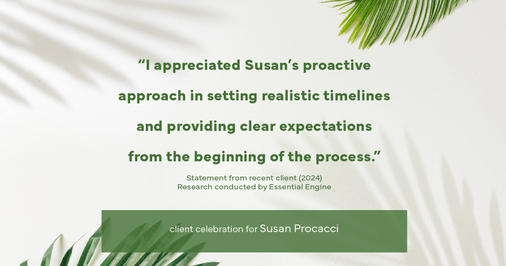 “I appreciated Susan’s proactive approach in setting realistic timelines and providing clear expectations from the beginning of the process.”

Statement from recent client (2024)
Research conducted by Essential Engine

client celebration for Susan Procacci